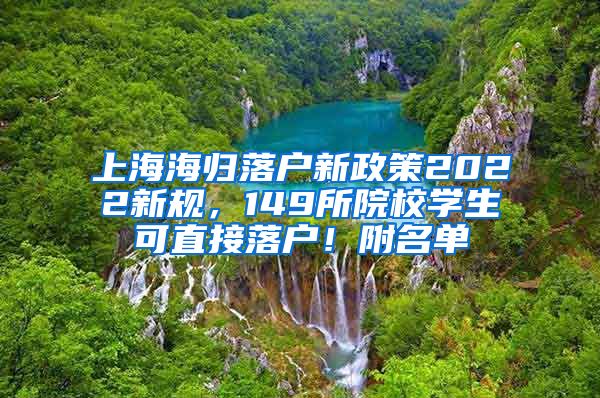 上海海归落户新政策2022新规，149所院校学生可直接落户！附名单